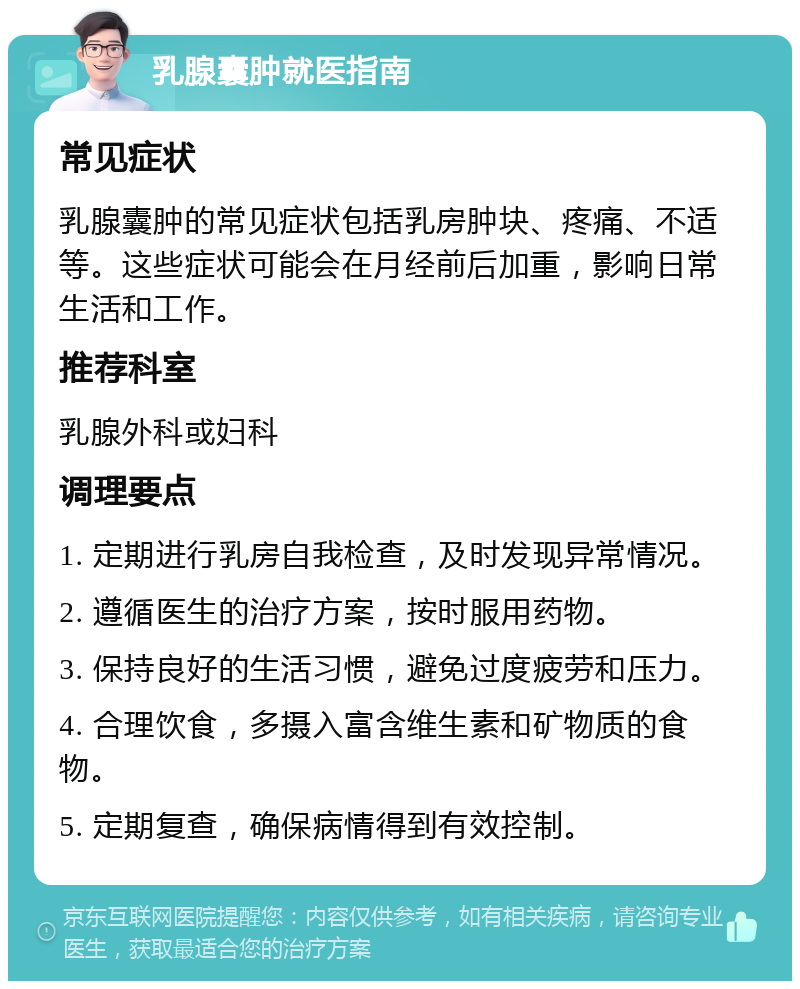 乳腺囊肿就医指南

常见症状

乳腺囊肿的常见症状包括乳房肿块、疼痛、不适等。这些症状可能会在月经前后加重，影响日常生活和工作。

推荐科室

乳腺外科或妇科

调理要点

1. 定期进行乳房自我检查，及时发现异常情况。

2. 遵循医生的治疗方案，按时服用药物。

3. 保持良好的生活习惯，避免过度疲劳和压力。

4. 合理饮食，多摄入富含维生素和矿物质的食物。

5. 定期复查，确保病情得到有效控制。

京东互联网医院提醒您：内容仅供参考，如有相关疾病，请咨询专业医生，获取最适合您的治疗方案